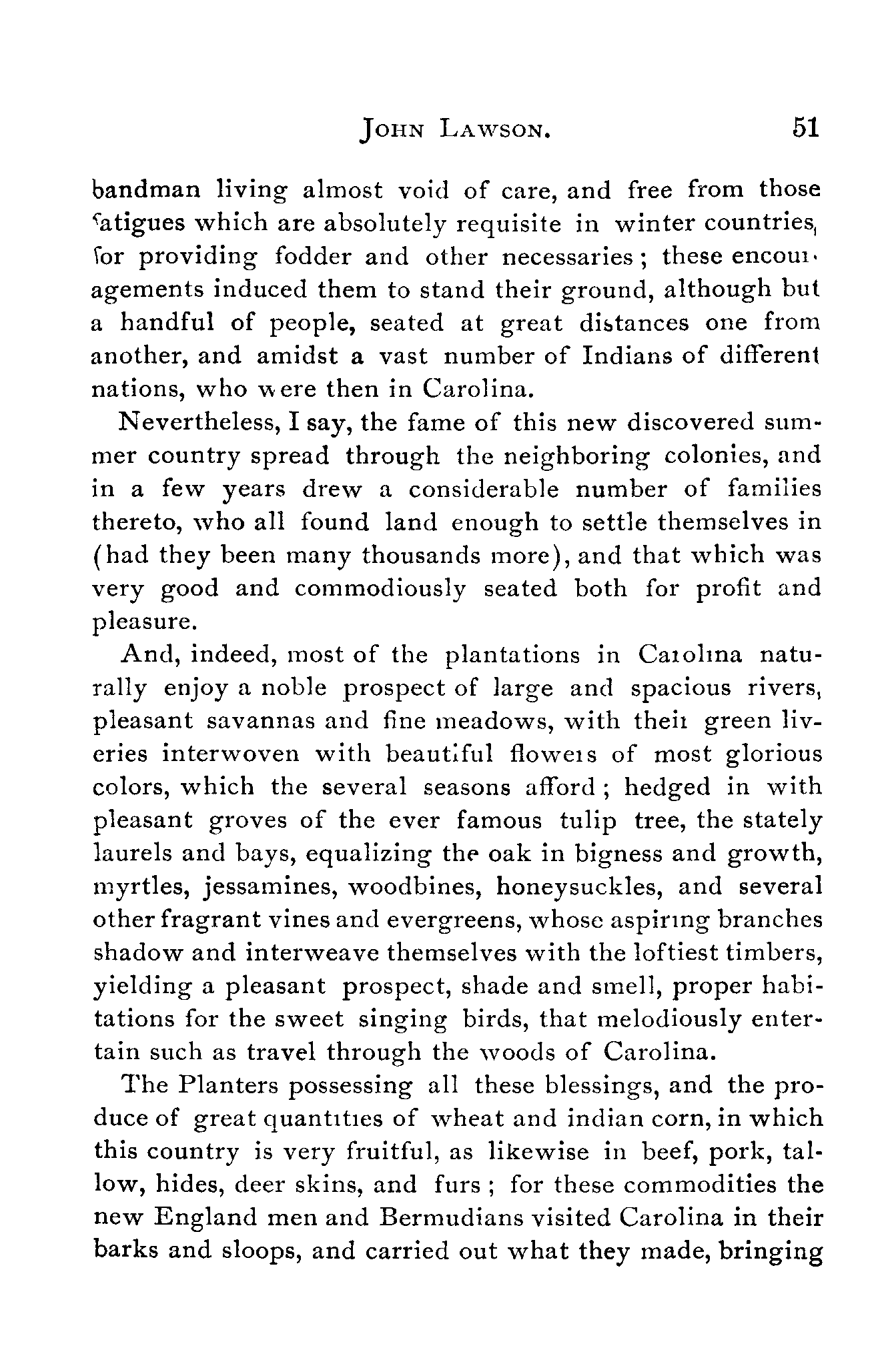 JOHN LAWSON. 51

bandman living almost void of care, and free from those fatigues which are absolutely requisite in winter countries, for providing fodder and other necessaries; these encouragements induced them to stand their ground, although but a handful of people, seated at great distances one from another, and amidst a vast number of Indians of different nations, who were then in Carolina.

Nevertheless, I say, the fame of this new discovered summer country spread through the neighboring colonies, and in a few years drew a considerable number of families thereto, who all found land enough to settle themselves in (had they been many thousands more), and that which was very good and commodiously seated both for profit and pleasure.

And, indeed, most of the plantations in Carolina naturally enjoy a noble prospect of large and spacious rivers, pleasant savannas and fine meadows, with their green liveries interwoven with beautiful flowers of most glorious colors, which the several seasons afford; hedged in with pleasant groves of the ever famous tulip tree, the stately laurels and bays, equalizing the oak in bigness and growth, myrtles, jessamines, woodbines, honeysuckles, and several other fragrant vines and evergreens, whose aspiring branches shadow and interweave themselves with the loftiest timbers, yielding a pleasant prospect, shade and smell, proper habitations for the sweet singing birds, that melodiously entertain such as travel through the woods of Carolina.

The Planters possessing all these blessings, and the produce of great quantities of wheat and indian corn, in which this country is very fruitful, as likewise in beef, pork, tallow, hides, deer skins, and furs; for these commodities the new England men and Bermudians visited Carolina in their barks and sloops, and carried out what they made, bringing